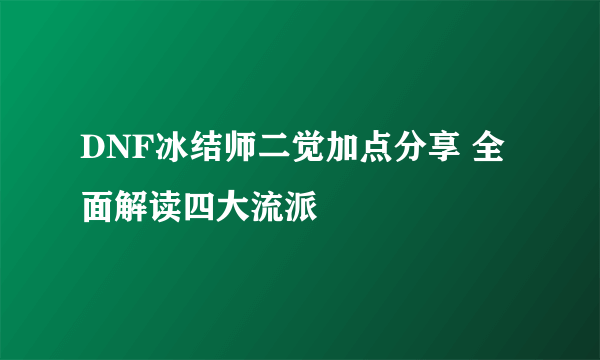 DNF冰结师二觉加点分享 全面解读四大流派